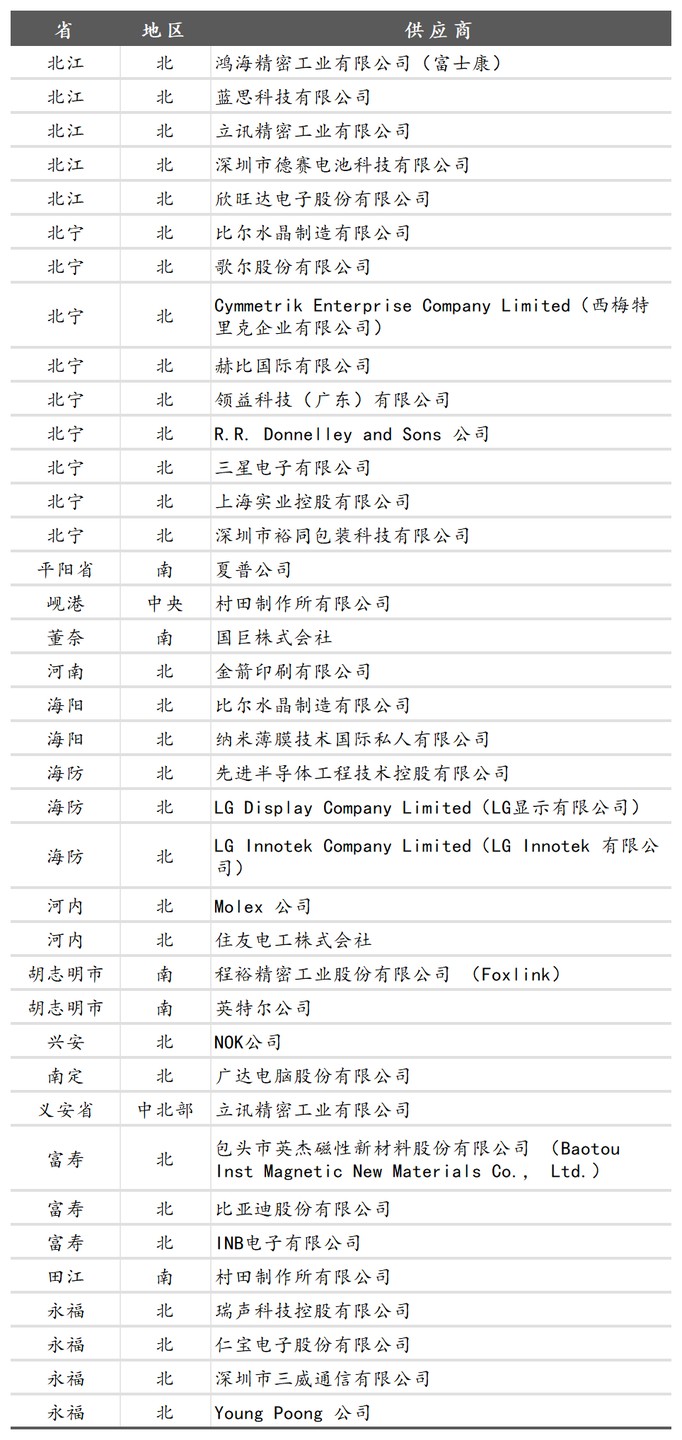 | 省 | 地区 | 供应商 |
|---|---|---|
| 北江 | 北 | 鸿海精密工业有限公司（富士康） |
| 北江 | 北 | 蓝思科技有限公司 |
| 北江 | 北 | 立讯精密工业有限公司 |
| 北江 | 北 | 深圳市德赛电池科技有限公司 |
| 北江 | 北 | 欣旺达电子股份有限公司 |
| 北宁 | 北 | 比尔水晶制造有限公司 |
| 北宁 | 北 | 歌尔股份有限公司 |
| 北宁 | 北 | Cymmetrik Enterprise Company Limited（西梅特里克企业有限公司） |
| 北宁 | 北 | 赫比国际有限公司 |
| 北宁 | 北 | 领益科技（广东）有限公司 |
| 北宁 | 北 | R.R. Donnelley and Sons 公司 |
| 北宁 | 北 | 三星电子有限公司 |
| 北宁 | 北 | 上海实业控股有限公司 |
| 北宁 | 北 | 深圳市裕同包装科技有限公司 |
| 平阳省 | 南 | 夏普公司 |
| 岘港 | 中央 | 村田制作所有限公司 |
| 董奈 | 南 | 国巨株式会社 |
| 河南 | 北 | 金箭印刷有限公司 |
| 海阳 | 北 | 比尔水晶制造有限公司 |
| 海阳 | 北 | 纳米薄膜技术国际私人有限公司 |
| 海防 | 北 | 先进半导体工程技术控股有限公司 |
| 海防 | 北 | LG Display Company Limited（LG显示有限公司） |
| 海防 | 北 | LG Innotek Company Limited（LG Innotek 有限公司） |
| 河内 | 北 | Molex 公司 |
| 河内 | 北 | 住友电工株式会社 |
| 胡志明市 | 南 | 程裕精密工业股份有限公司 （Foxlink） |
| 胡志明市 | 南 | 英特尔公司 |
| 兴安 | 北 | NOK公司 |
| 南定 | 北 | 广达电脑股份有限公司 |
| 义安省 | 中北部 | 立讯精密工业有限公司 |
| 富寿 | 北 | 包头市英杰磁性新材料股份有限公司 （Baotou Inst Magnetic New Materials Co.， Ltd.） |
| 富寿 | 北 | 比亚迪股份有限公司 |
| 富寿 | 北 | INB电子有限公司 |
| 田江 | 南 | 村田制作所有限公司 |
| 永福 | 北 | 瑞声科技控股有限公司 |
| 永福 | 北 | 仁宝电子股份有限公司 |
| 永福 | 北 | 深圳市三威通信有限公司 |
| 永福 | 北 | Young Poong 公司 |